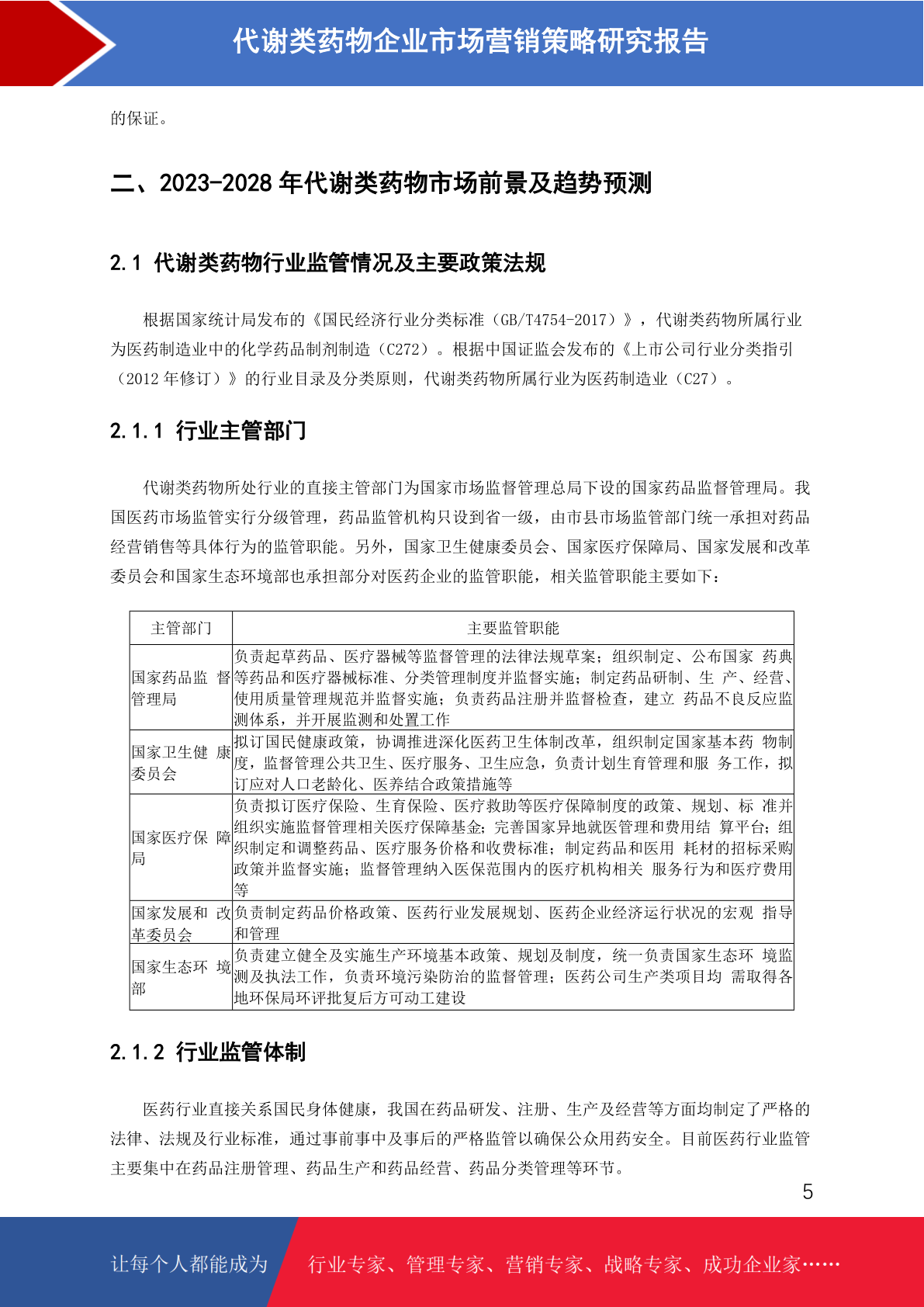 代谢类药物企业市场营销策略研究报告

的保证。

二、2023-2028 年代谢类药物市场前景及趋势预测

2.1 代谢类药物行业监管情况及主要政策法规

根据国家统计局发布的《国民经济行业分类标准（GB/T4754-2017）》，代谢类药物所属行业为医药制造业中的化学药品制剂制造（C272）。根据中国证监会发布的《上市公司行业分类指引（2012 年修订）》的行业目录及分类原则，代谢类药物所属行业为医药制造业（C27）。

2.1.1 行业主管部门

代谢类药物所处行业的直接主管部门为国家市场监督管理总局下设的国家药品监督管理局。我国医药市场监管实行分级管理，药品监管机构只设到省一级，由市县市场监管部门统一承担对药品经营销售等具体行为的监管职能。另外，国家卫生健康委员会、国家医疗保障局、国家发展和改革委员会和国家生态环境部也承担部分对医药企业的监管职能，相关监管职能主要如下：

| 主管部门 | 主要监管职能 |
|---|---|
| 国家药品监 督管理局 | 负责起草药品、医疗器械等监督管理的法律法规草案；组织制定、公布国家 药典等药品和医疗器械标准、分类管理制度并监督实施；制定药品研制、生 产、经营、使用质量管理规范并监督实施；负责药品注册并监督检查，建立 药品不良反应监测体系，并开展监测和处置工作 |
| 国家卫生健 康委员会 | 拟订国民健康政策，协调推进深化医药卫生体制改革，组织制定国家基本药 物制度，监督管理公共卫生、医疗服务、卫生应急，负责计划生育管理和服 务工作，拟订应对人口老龄化、医养结合政策措施等 |
| 国家医疗保 障局 | 负责拟订医疗保险、生育保险、医疗救助等医疗保障制度的政策、规划、标 准并组织实施监督管理相关医疗保障基金；完善国家异地就医管理和费用结 算平台；组织制定和调整药品、医疗服务价格和收费标准；制定药品和医用 耗材的招标采购政策并监督实施；监督管理纳入医保范围内的医疗机构相关 服务行为和医疗费用等 |
| 国家发展和 改革委员会 | 负责制定药品价格政策、医药行业发展规划、医药企业经济运行状况的宏观 指导和管理 |
| 国家生态环 境部 | 负责建立健全及实施生产环境基本政策、规划及制度，统一负责国家生态环 境监测及执法工作，负责环境污染防治的监督管理；医药公司生产类项目均 需取得各地环保局环评批复后方可动工建设 |

2.1.2 行业监管体制

医药行业直接关系国民身体健康，我国在药品研发、注册、生产及经营等方面均制定了严格的法律、法规及行业标准，通过事前事中及事后的严格监管以确保公众用药安全。目前医药行业监管主要集中在药品注册管理、药品生产和药品经营、药品分类管理等环节。

5

让每个人都能成为 行业专家、管理专家、营销专家、战略专家、成功企业家……